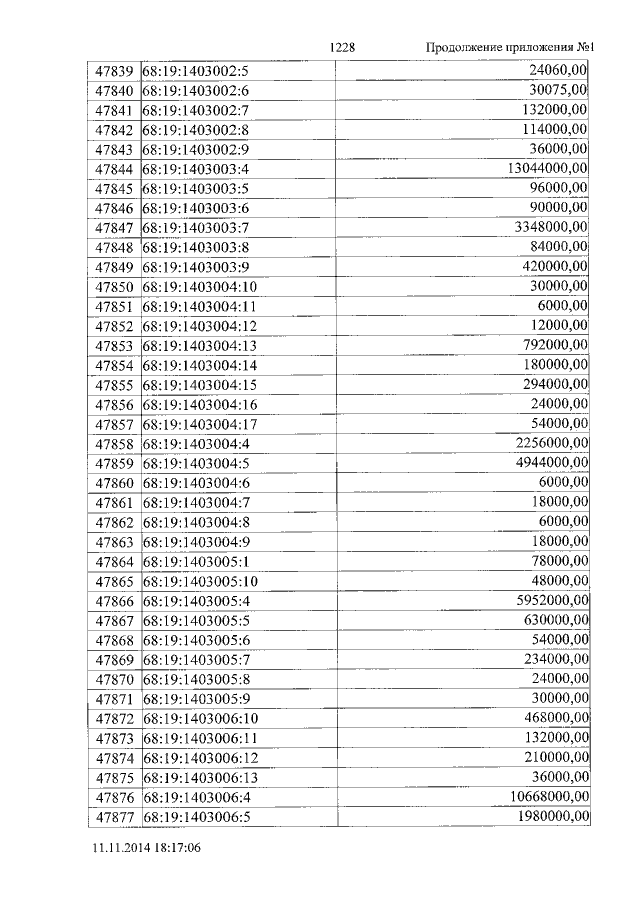 1228 Продолжение приложения №1

| 47839 | 68:19:1403002:5 | 24060,00 |
|---|---|---|
| 47840 | 68:19:1403002:6 | 30075,00 |
| 47841 | 68:19:1403002:7 | 132000,00 |
| 47842 | 68:19:1403002:8 | 114000,00 |
| 47843 | 68:19:1403002:9 | 36000,00 |
| 47844 | 68:19:1403003:4 | 13044000,00 |
| 47845 | 68:19:1403003:5 | 96000,00 |
| 47846 | 68:19:1403003:6 | 90000,00 |
| 47847 | 68:19:1403003:7 | 3348000,00 |
| 47848 | 68:19:1403003:8 | 84000,00 |
| 47849 | 68:19:1403003:9 | 420000,00 |
| 47850 | 68:19:1403004:10 | 30000,00 |
| 47851 | 68:19:1403004:11 | 6000,00 |
| 47852 | 68:19:1403004:12 | 12000,00 |
| 47853 | 68:19:1403004:13 | 792000,00 |
| 47854 | 68:19:1403004:14 | 180000,00 |
| 47855 | 68:19:1403004:15 | 294000,00 |
| 47856 | 68:19:1403004:16 | 24000,00 |
| 47857 | 68:19:1403004:17 | 54000,00 |
| 47858 | 68:19:1403004:4 | 2256000,00 |
| 47859 | 68:19:1403004:5 | 4944000,00 |
| 47860 | 68:19:1403004:6 | 6000,00 |
| 47861 | 68:19:1403004:7 | 18000,00 |
| 47862 | 68:19:1403004:8 | 6000,00 |
| 47863 | 68:19:1403004:9 | 18000,00 |
| 47864 | 68:19:1403005:1 | 78000,00 |
| 47865 | 68:19:1403005:10 | 48000,00 |
| 47866 | 68:19:1403005:4 | 5952000,00 |
| 47867 | 68:19:1403005:5 | 630000,00 |
| 47868 | 68:19:1403005:6 | 54000,00 |
| 47869 | 68:19:1403005:7 | 234000,00 |
| 47870 | 68:19:1403005:8 | 24000,00 |
| 47871 | 68:19:1403005:9 | 30000,00 |
| 47872 | 68:19:1403006:10 | 468000,00 |
| 47873 | 68:19:1403006:11 | 132000,00 |
| 47874 | 68:19:1403006:12 | 210000,00 |
| 47875 | 68:19:1403006:13 | 36000,00 |
| 47876 | 68:19:1403006:4 | 10668000,00 |
| 47877 | 68:19:1403006:5 | 1980000,00 |

11.11.2014 18:17:06